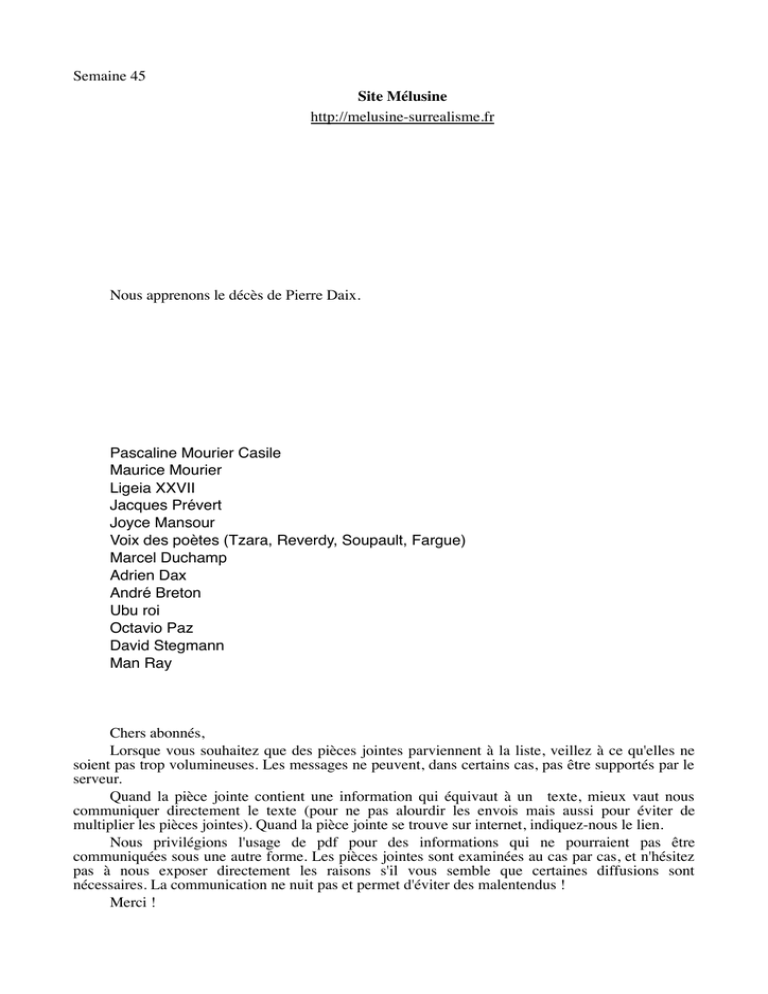 Semaine 45

Site Mélusine

http://melusine-surrealisme.fr

Nous apprenons le décès de Pierre Daix.

Pascaline Mourier Casile
Maurice Mourier
Ligeia XXVII
Jacques Prévert
Joyce Mansour
Voix des poètes (Tzara, Reverdy, Soupault, Fargue)
Marcel Duchamp
Adrien Dax
André Breton
Ubu roi
Octavio Paz
David Stegmann
Man Ray

Chers abonnés,

Lorsque vous souhaitez que des pièces jointes parviennent à la liste, veillez à ce qu'elles ne soient pas trop volumineuses. Les messages ne peuvent, dans certains cas, pas être supportés par le serveur.

Quand la pièce jointe contient une information qui équivaut à un texte, mieux vaut nous communiquer directement le texte (pour ne pas alourdir les envois mais aussi pour éviter de multiplier les pièces jointes). Quand la pièce jointe se trouve sur internet, indiquez-nous le lien.

Nous privilégions l'usage de pdf pour des informations qui ne pourraient pas être communiquées sous une autre forme. Les pièces jointes sont examinées au cas par cas, et n'hésitez pas à nous exposer directement les raisons s'il vous semble que certaines diffusions sont nécessaires. La communication ne nuit pas et permet d'éviter des malentendus !

Merci !